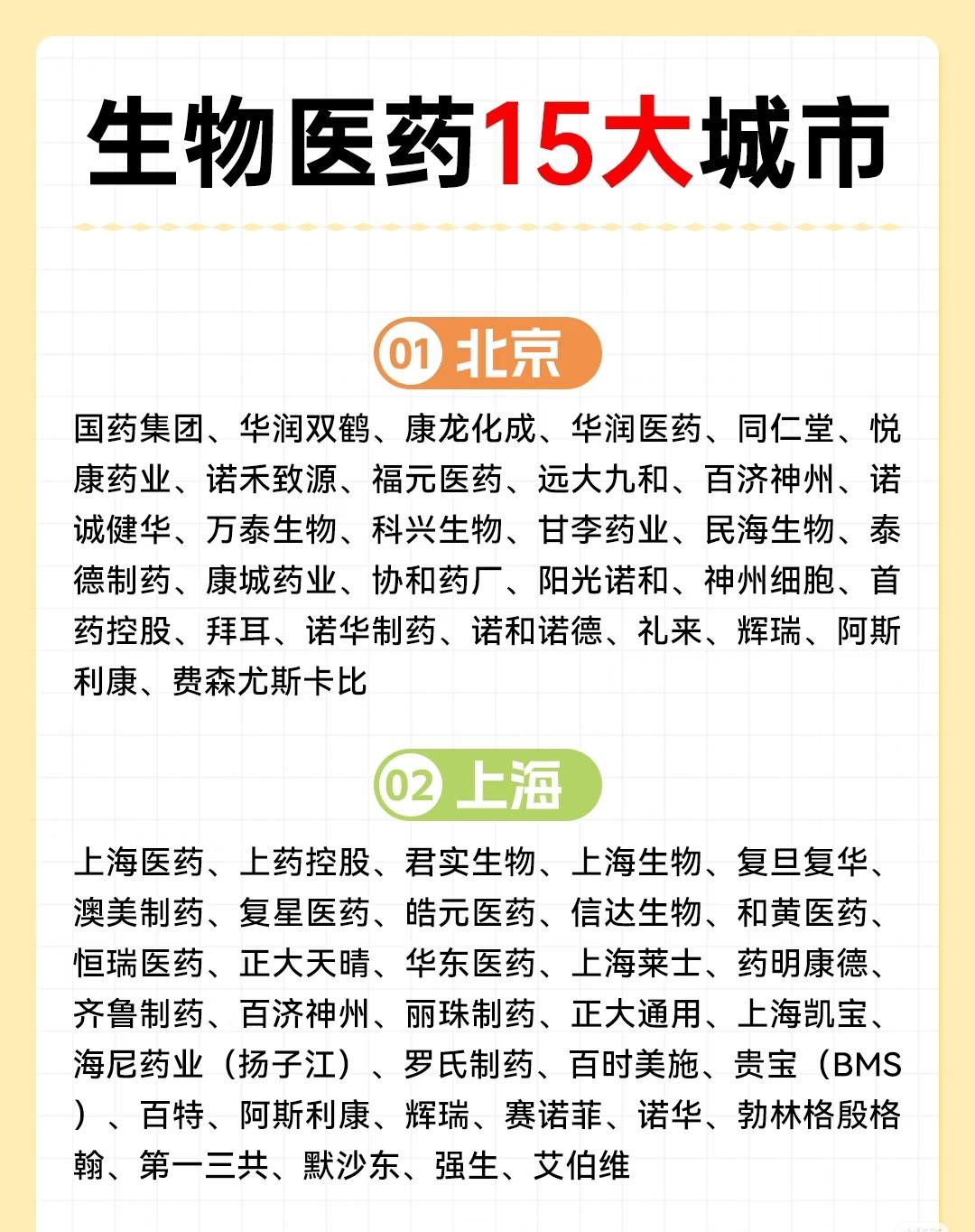 生物医药15大城市

01 北京

国药集团、华润双鹤、康龙化成、华润医药、同仁堂、悦康药业、诺禾致源、福元医药、远大九和、百济神州、诺诚健华、万泰生物、科兴生物、甘李药业、民海生物、泰德制药、康城药业、协和药厂、阳光诺和、神州细胞、首药控股、拜耳、诺华制药、诺和诺德、礼来、辉瑞、阿斯利康、费森尤斯卡比

02 上海

上海医药、上药控股、君实生物、上海生物、复旦复华、澳美制药、复星医药、皓元医药、信达生物、和黄医药、恒瑞医药、正大天晴、华东医药、上海莱士、药明康德、齐鲁制药、百济神州、丽珠制药、正大通用、上海凯宝、海尼药业（扬子江）、罗氏制药、百时美施、贵宝（BMS）、百特、阿斯利康、辉瑞、赛诺菲、诺华、勃林格殷格翰、第一三共、默沙东、强生、艾伯维